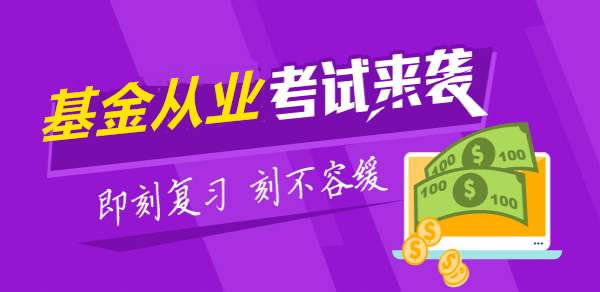 基金从业考试来袭

即刻复习 刻不容缓

100 $ 100

100 $ 100

$ $ $ $